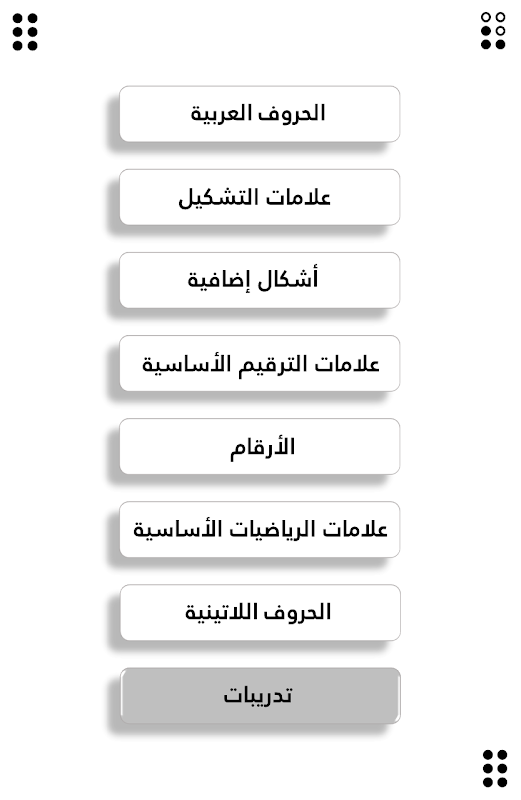 الحروف العربية

علامات التشكيل

أشكال إضافية

علامات الترقيم الأساسية

الأرقام

علامات الرياضيات الأساسية

الحروف اللاتينية

تدريبات